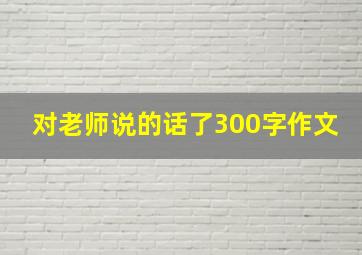 对老师说的话了300字作文